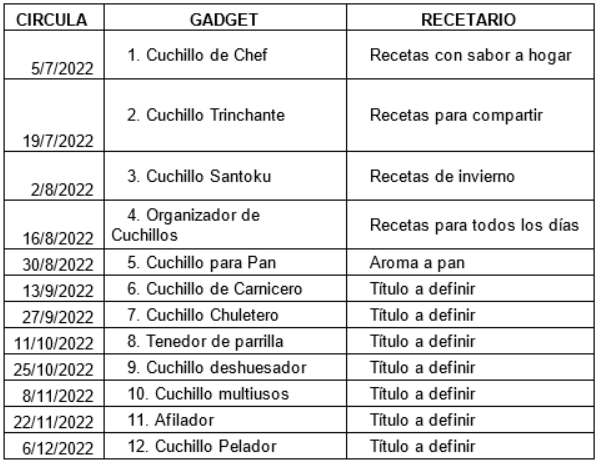 | CIRCULA | GADGET | RECETARIO |
|---|---|---|
| 5/7/2022 | 1. Cuchillo de Chef | Recetas con sabor a hogar |
| 19/7/2022 | 2. Cuchillo Trinchante | Recetas para compartir |
| 2/8/2022 | 3. Cuchillo Santoku | Recetas de invierno |
| 16/8/2022 | 4. Organizador de Cuchillos | Recetas para todos los días |
| 30/8/2022 | 5. Cuchillo para Pan | Aroma a pan |
| 13/9/2022 | 6. Cuchillo de Carnicero | Título a definir |
| 27/9/2022 | 7. Cuchillo Chuletero | Título a definir |
| 11/10/2022 | 8. Tenedor de parrilla | Título a definir |
| 25/10/2022 | 9. Cuchillo deshuesador | Título a definir |
| 8/11/2022 | 10. Cuchillo multiusos | Título a definir |
| 22/11/2022 | 11. Afilador | Título a definir |
| 6/12/2022 | 12. Cuchillo Pelador | Título a definir |